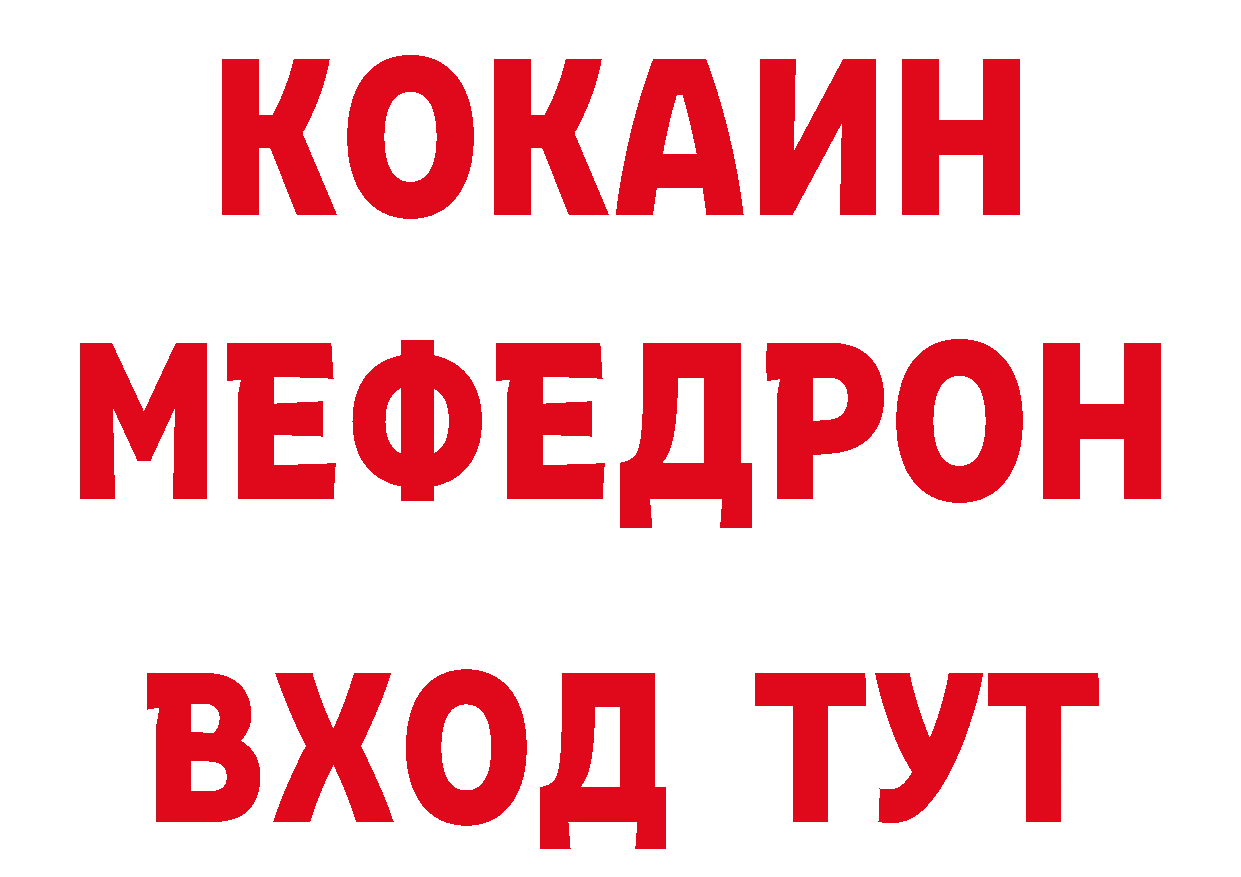 КОКАИН
МЕФЕДРОН
ВХОД ТУТ